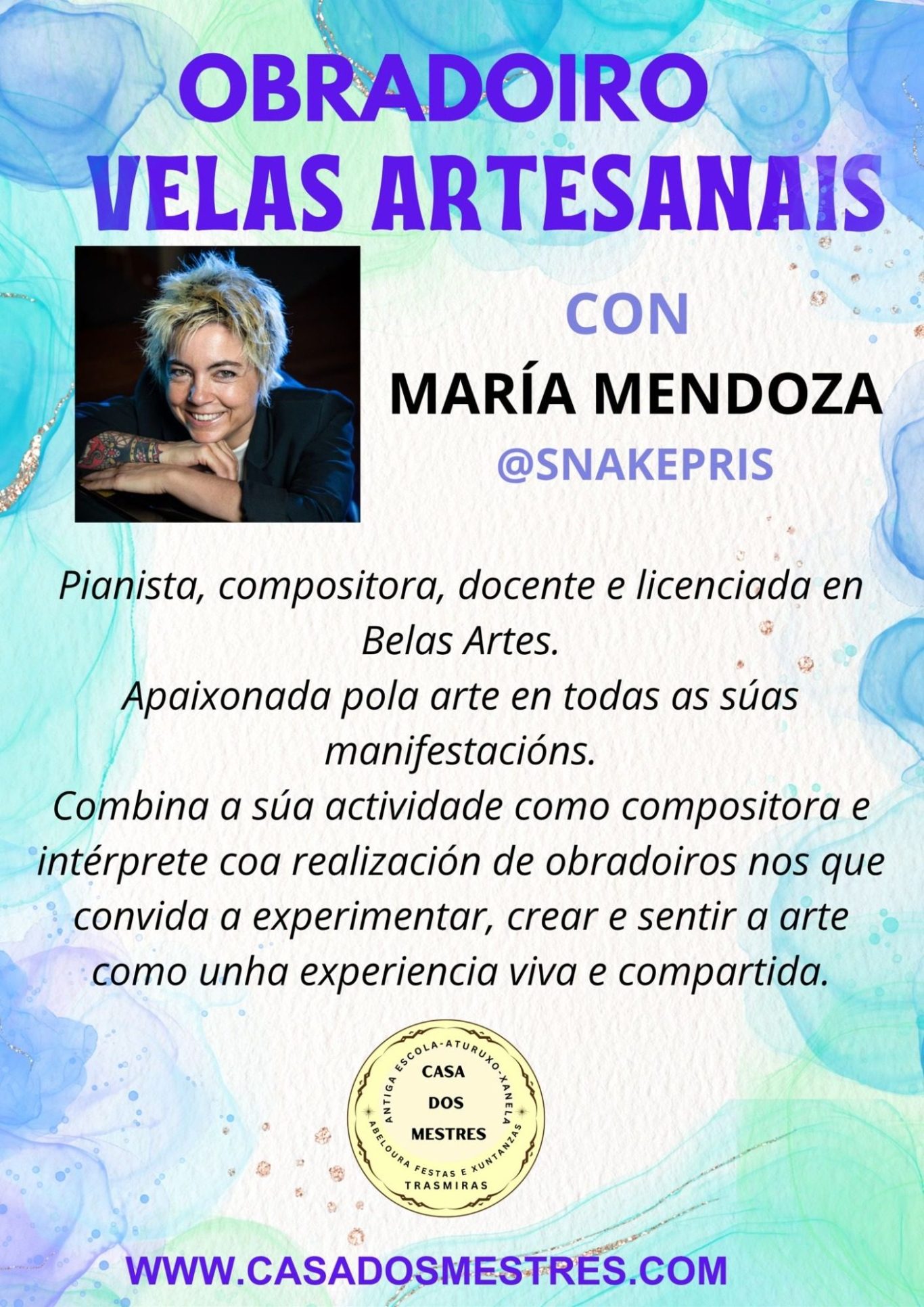 OBRADOIRO
VELAS ARTESANAIS

CON
MARÍA MENDOZA
@SNAKEPRIS

Pianista, compositora, docente e licenciada en Belas Artes.
Apaixonada pola arte en todas as súas manifestacións.
Combina a súa actividade como compositora e intérprete coa realización de obradoiros nos que convida a experimentar, crear e sentir a arte como unha experiencia viva e compartida.

ANTIGA ESCOLA-ATURUXO-XANELA
CASA
DOS
MESTRES
ABELOURA FESTAS E XUNTANZAS
TRASMIRAS

WWW.CASADOSMESTRES.COM